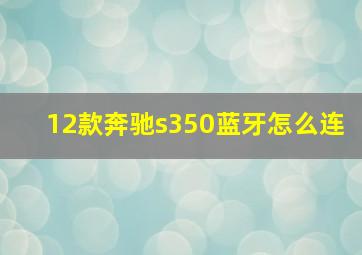 12款奔驰s350蓝牙怎么连